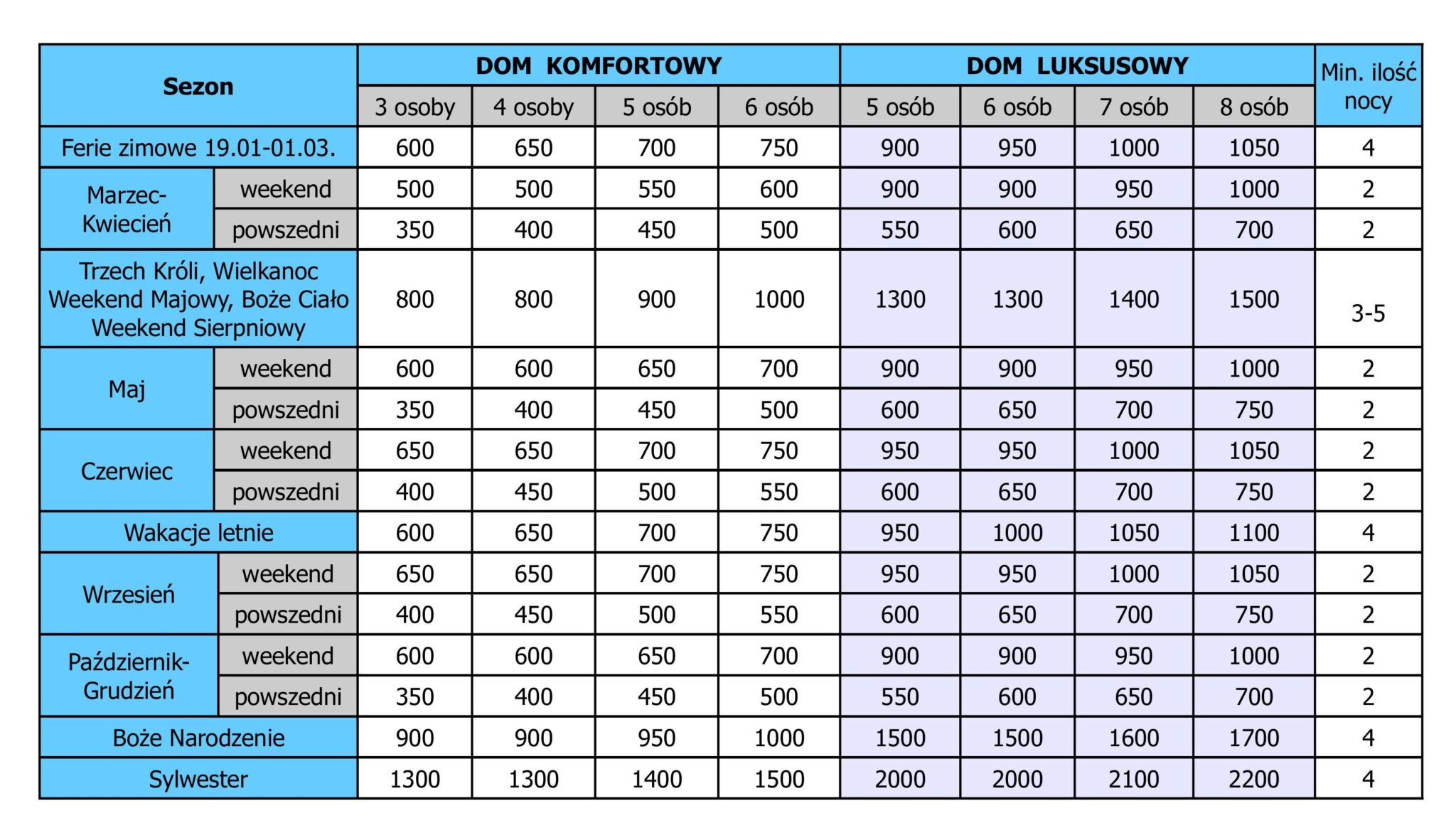 | Sezon | | DOM KOMFORTOWY | | | | DOM LUKSUSOWY | | | | Min. ilość nocy |
|---|---|---|---|---|---|---|---|---|---|---|
| | | 3 osoby | 4 osoby | 5 osób | 6 osób | 5 osób | 6 osób | 7 osób | 8 osób | |
| Ferie zimowe 19.01-01.03. | | 600 | 650 | 700 | 750 | 900 | 950 | 1000 | 1050 | 4 |
| Marzec-Kwiecień | weekend | 500 | 500 | 550 | 600 | 900 | 900 | 950 | 1000 | 2 |
| | powszedni | 350 | 400 | 450 | 500 | 550 | 600 | 650 | 700 | 2 |
| Trzech Króli, Wielkanoc Weekend Majowy, Boże Ciało Weekend Sierpniowy | | 800 | 800 | 900 | 1000 | 1300 | 1300 | 1400 | 1500 | 3-5 |
| Maj | weekend | 600 | 600 | 650 | 700 | 900 | 900 | 950 | 1000 | 2 |
| | powszedni | 350 | 400 | 450 | 500 | 600 | 650 | 700 | 750 | 2 |
| Czerwiec | weekend | 650 | 650 | 700 | 750 | 950 | 950 | 1000 | 1050 | 2 |
| | powszedni | 400 | 450 | 500 | 550 | 600 | 650 | 700 | 750 | 2 |
| Wakacje letnie | | 600 | 650 | 700 | 750 | 950 | 1000 | 1050 | 1100 | 4 |
| Wrzesień | weekend | 650 | 650 | 700 | 750 | 950 | 950 | 1000 | 1050 | 2 |
| | powszedni | 400 | 450 | 500 | 550 | 600 | 650 | 700 | 750 | 2 |
| Październik-Grudzień | weekend | 600 | 600 | 650 | 700 | 900 | 900 | 950 | 1000 | 2 |
| | powszedni | 350 | 400 | 450 | 500 | 550 | 600 | 650 | 700 | 2 |
| Boże Narodzenie | | 900 | 900 | 950 | 1000 | 1500 | 1500 | 1600 | 1700 | 4 |
| Sylwester | | 1300 | 1300 | 1400 | 1500 | 2000 | 2000 | 2100 | 2200 | 4 |